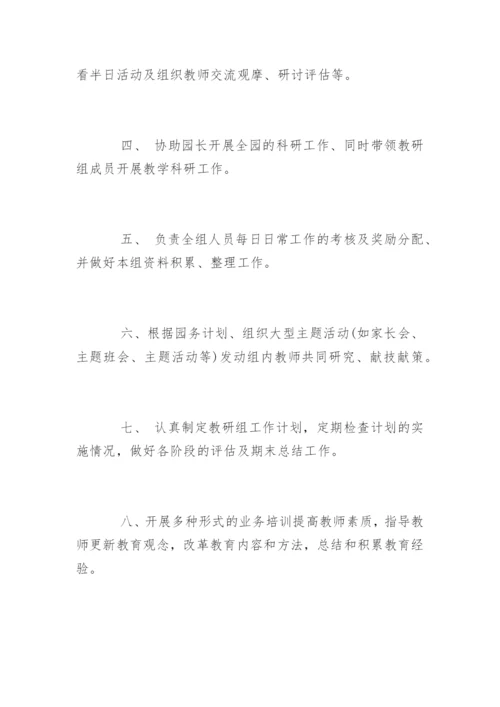 看半日活动及组织教师交流观摩、研讨评估等。

四、 协助园长开展全园的科研工作、同时带领教研组成员开展教学科研工作。

五、 负责全组人员每日日常工作的考核及奖励分配、并做好本组资料积累、整理工作。

六、根据园务计划、组织大型主题活动(如家长会、主题班会、主题活动等)发动组内教师共同研究、献技献策。

七、 认真制定教研组工作计划，定期检查计划的实施情况，做好各阶段的评估及期末总结工作。

八、开展多种形式的业务培训提高教师素质，指导教师更新教育观念，改革教育内容和方法，总结和积累教育经验。